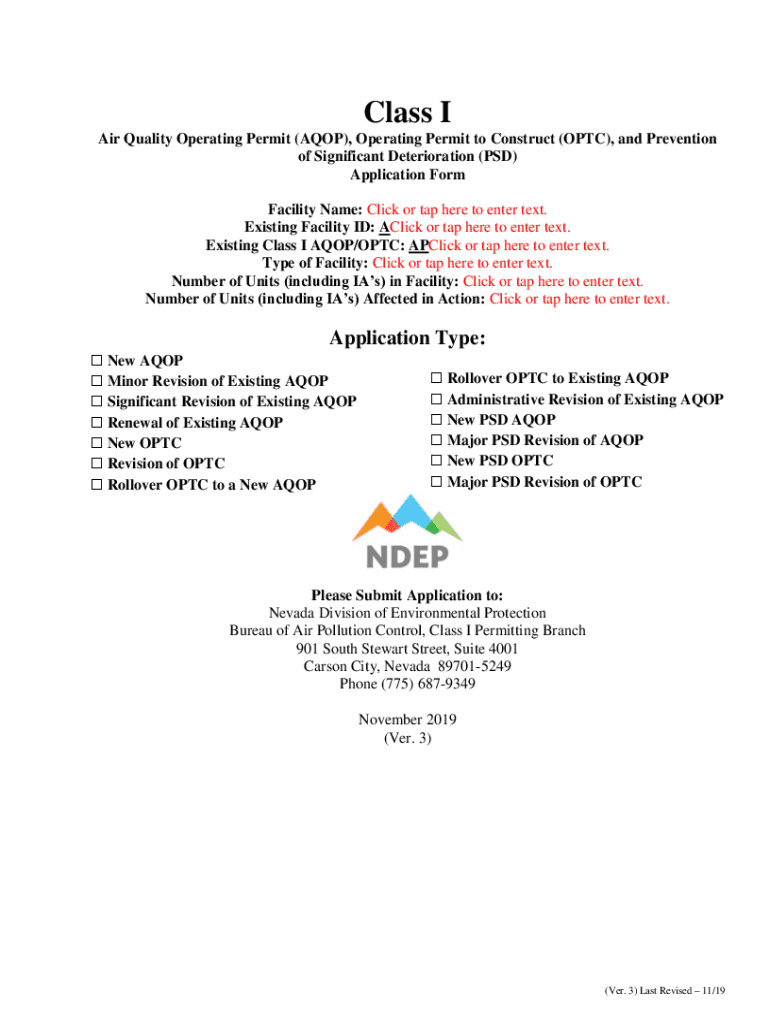 Class I

Air Quality Operating Permit (AQOP), Operating Permit to Construct (OPTC), and Prevention of Significant Deterioration (PSD)
Application Form

Facility Name: Click or tap here to enter text.
Existing Facility ID: AClick or tap here to enter text.
Existing Class I AQOP/OPTC: APClick or tap here to enter text.
Type of Facility: Click or tap here to enter text.
Number of Units (including IA's) in Facility: Click or tap here to enter text.
Number of Units (including IA's) Affected in Action: Click or tap here to enter text.

Application Type:

☐ New AQOP
☐ Minor Revision of Existing AQOP
☐ Significant Revision of Existing AQOP
☐ Renewal of Existing AQOP
☐ New OPTC
☐ Revision of OPTC
☐ Rollover OPTC to a New AQOP

☐ Rollover OPTC to Existing AQOP
☐ Administrative Revision of Existing AQOP
☐ New PSD AQOP
☐ Major PSD Revision of AQOP
☐ New PSD OPTC
☐ Major PSD Revision of OPTC

NDEP

Please Submit Application to:
Nevada Division of Environmental Protection
Bureau of Air Pollution Control, Class I Permitting Branch
901 South Stewart Street, Suite 4001
Carson City, Nevada 89701-5249
Phone (775) 687-9349

November 2019
(Ver. 3)

(Ver. 3) Last Revised – 11/19